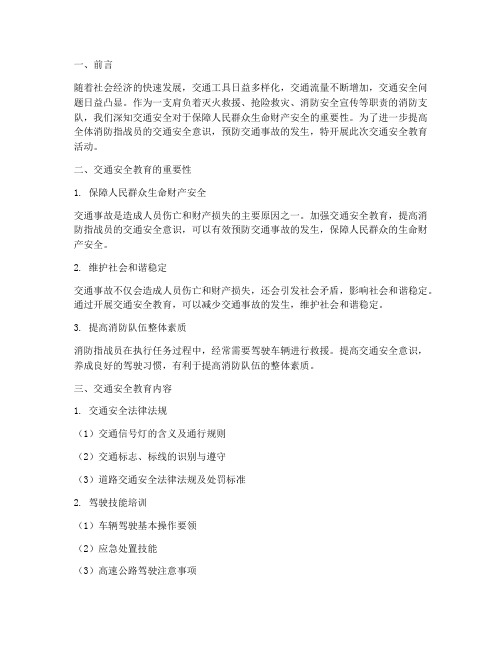 一、前言

随着社会经济的快速发展，交通工具日益多样化，交通流量不断增加，交通安全问题日益凸显。作为一支肩负着灭火救援、抢险救灾、消防安全宣传等职责的消防支队，我们深知交通安全对于保障人民群众生命财产安全的重要性。为了进一步提高全体消防指战员的交通安全意识，预防交通事故的发生，特开展此次交通安全教育活动。

二、交通安全教育的重要性

1. 保障人民群众生命财产安全

交通事故是造成人员伤亡和财产损失的主要原因之一。加强交通安全教育，提高消防指战员的交通安全意识，可以有效预防交通事故的发生，保障人民群众的生命财产安全。

2. 维护社会和谐稳定

交通事故不仅会造成人员伤亡和财产损失，还会引发社会矛盾，影响社会和谐稳定。通过开展交通安全教育，可以减少交通事故的发生，维护社会和谐稳定。

3. 提高消防队伍整体素质

消防指战员在执行任务过程中，经常需要驾驶车辆进行救援。提高交通安全意识，养成良好的驾驶习惯，有利于提高消防队伍的整体素质。

三、交通安全教育内容

1. 交通安全法律法规

（1）交通信号灯的含义及通行规则

（2）交通标志、标线的识别与遵守

（3）道路交通安全法律法规及处罚标准

2. 驾驶技能培训

（1）车辆驾驶基本操作要领

（2）应急处置技能

（3）高速公路驾驶注意事项